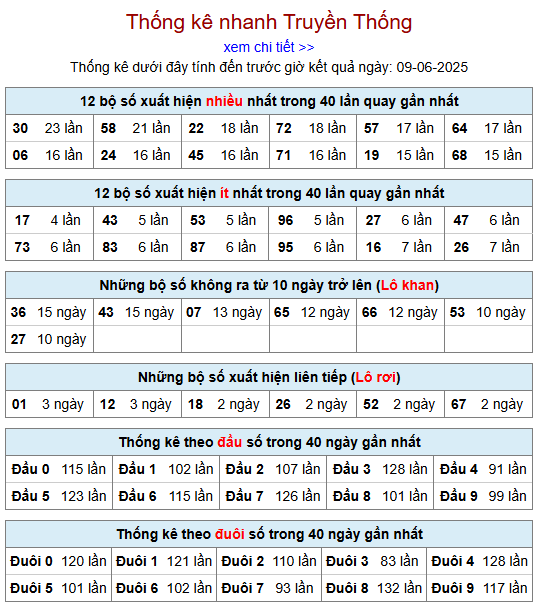 Thống kê nhanh Truyền Thống

xem chi tiết >>

Thống kê dưới đây tính đến trước giờ kết quả ngày: 09-06-2025

| 12 bộ số xuất hiện nhiều nhất trong 40 lần quay gần nhất | | | | | |
|---|---|---|---|---|---|
| 30 23 lần | 58 21 lần | 22 18 lần | 72 18 lần | 57 17 lần | 64 17 lần |
| 06 16 lần | 24 16 lần | 45 16 lần | 71 16 lần | 19 15 lần | 68 15 lần |

| 12 bộ số xuất hiện ít nhất trong 40 lần quay gần nhất | | | | | |
|---|---|---|---|---|---|
| 17 4 lần | 43 5 lần | 53 5 lần | 96 5 lần | 27 6 lần | 47 6 lần |
| 73 6 lần | 83 6 lần | 87 6 lần | 95 6 lần | 16 7 lần | 26 7 lần |

| Những bộ số không ra từ 10 ngày trở lên (Lô khan) | | | | | |
|---|---|---|---|---|---|
| 36 15 ngày | 43 15 ngày | 07 13 ngày | 65 12 ngày | 66 12 ngày | 53 10 ngày |
| 27 10 ngày | | | | | |

| Những bộ số xuất hiện liên tiếp (Lô rơi) | | | | | |
|---|---|---|---|---|---|
| 01 3 ngày | 12 3 ngày | 18 2 ngày | 26 2 ngày | 52 2 ngày | 67 2 ngày |

| Thống kê theo đầu số trong 40 ngày gần nhất | | | | |
|---|---|---|---|---|
| Đầu 0 115 lần | Đầu 1 102 lần | Đầu 2 107 lần | Đầu 3 128 lần | Đầu 4 91 lần |
| Đầu 5 123 lần | Đầu 6 115 lần | Đầu 7 126 lần | Đầu 8 101 lần | Đầu 9 99 lần |

| Thống kê theo đuôi số trong 40 ngày gần nhất | | | | |
|---|---|---|---|---|
| Đuôi 0 120 lần | Đuôi 1 121 lần | Đuôi 2 110 lần | Đuôi 3 83 lần | Đuôi 4 128 lần |
| Đuôi 5 101 lần | Đuôi 6 102 lần | Đuôi 7 93 lần | Đuôi 8 132 lần | Đuôi 9 117 lần |